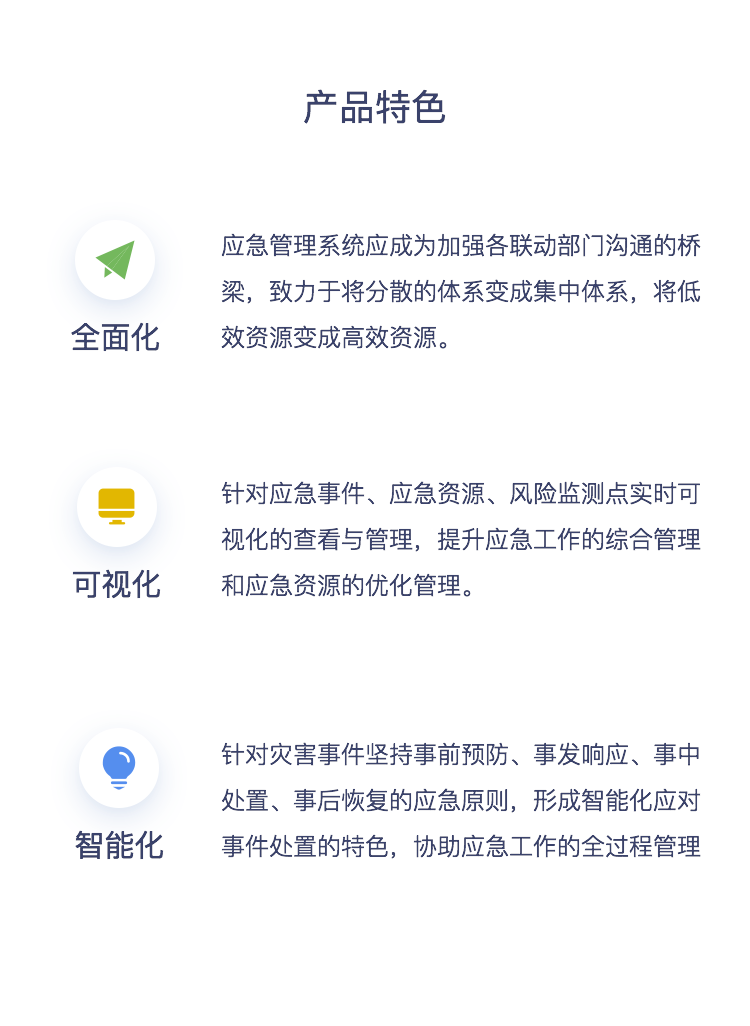 产品特色

全面化

应急管理系统应成为加强各联动部门沟通的桥梁，致力于将分散的体系变成集中体系，将低效资源变成高效资源。

可视化

针对应急事件、应急资源、风险监测点实时可视化的查看与管理，提升应急工作的综合管理和应急资源的优化管理。

智能化

针对灾害事件坚持事前预防、事发响应、事中处置、事后恢复的应急原则，形成智能化应对事件处置的特色，协助应急工作的全过程管理